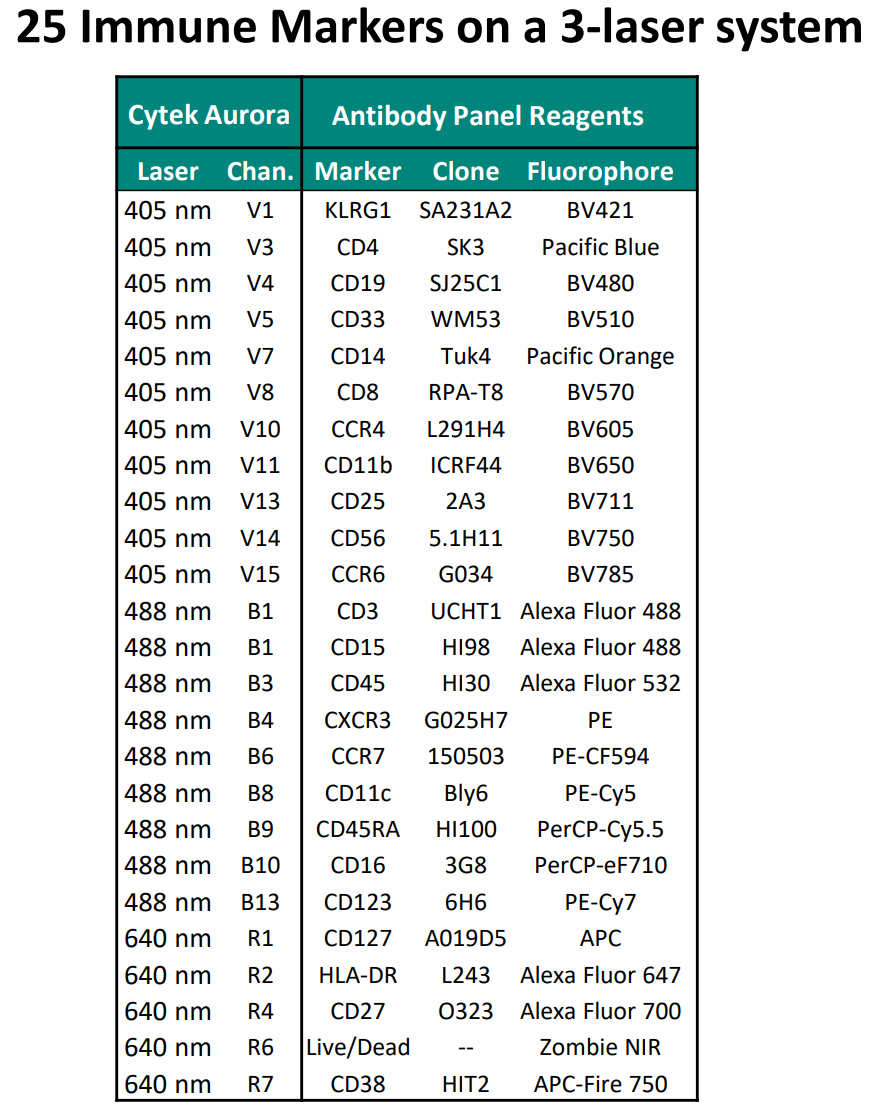 25 Immune Markers on a 3-laser system

| Cytek Aurora | | Antibody Panel Reagents | | |
|---|---|---|---|---|
| Laser | Chan. | Marker | Clone | Fluorophore |
| 405 nm | V1 | KLRG1 | SA231A2 | BV421 |
| 405 nm | V3 | CD4 | SK3 | Pacific Blue |
| 405 nm | V4 | CD19 | SJ25C1 | BV480 |
| 405 nm | V5 | CD33 | WM53 | BV510 |
| 405 nm | V7 | CD14 | Tuk4 | Pacific Orange |
| 405 nm | V8 | CD8 | RPA-T8 | BV570 |
| 405 nm | V10 | CCR4 | L291H4 | BV605 |
| 405 nm | V11 | CD11b | ICRF44 | BV650 |
| 405 nm | V13 | CD25 | 2A3 | BV711 |
| 405 nm | V14 | CD56 | 5.1H11 | BV750 |
| 405 nm | V15 | CCR6 | G034 | BV785 |
| 488 nm | B1 | CD3 | UCHT1 | Alexa Fluor 488 |
| 488 nm | B1 | CD15 | HI98 | Alexa Fluor 488 |
| 488 nm | B3 | CD45 | HI30 | Alexa Fluor 532 |
| 488 nm | B4 | CXCR3 | G025H7 | PE |
| 488 nm | B6 | CCR7 | 150503 | PE-CF594 |
| 488 nm | B8 | CD11c | Bly6 | PE-Cy5 |
| 488 nm | B9 | CD45RA | HI100 | PerCP-Cy5.5 |
| 488 nm | B10 | CD16 | 3G8 | PerCP-eF710 |
| 488 nm | B13 | CD123 | 6H6 | PE-Cy7 |
| 640 nm | R1 | CD127 | A019D5 | APC |
| 640 nm | R2 | HLA-DR | L243 | Alexa Fluor 647 |
| 640 nm | R4 | CD27 | O323 | Alexa Fluor 700 |
| 640 nm | R6 | Live/Dead | -- | Zombie NIR |
| 640 nm | R7 | CD38 | HIT2 | APC-Fire 750 |